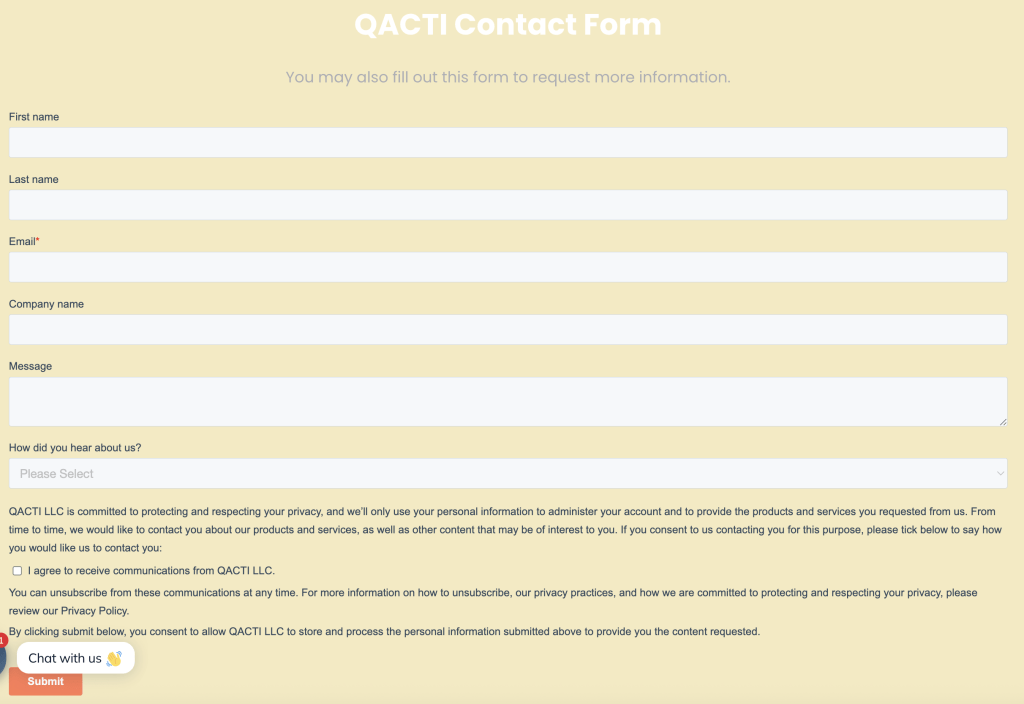 QACTI Contact Form

You may also fill out this form to request more information.

First name

Last name

Email*

Company name

Message

How did you hear about us?

Please Select

QACTI LLC is committed to protecting and respecting your privacy, and we'll only use your personal information to administer your account and to provide the products and services you requested from us. From time to time, we would like to contact you about our products and services, as well as other content that may be of interest to you. If you consent to us contacting you for this purpose, please tick below to say how you would like us to contact you:

I agree to receive communications from QACTI LLC.

You can unsubscribe from these communications at any time. For more information on how to unsubscribe, our privacy practices, and how we are committed to protecting and respecting your privacy, please review our Privacy Policy.

By clicking submit below, you consent to allow QACTI LLC to store and process the personal information submitted above to provide you the content requested.

1

Chat with us 👋

Submit